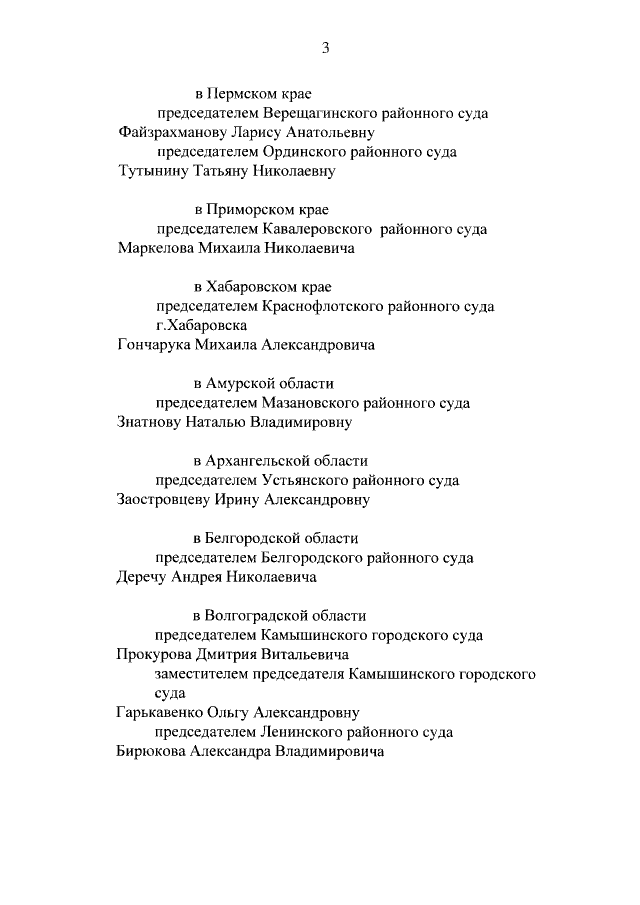 3

в Пермском крае

председателем Верещагинского районного суда

Файзрахманову Ларису Анатольевну

председателем Ординского районного суда

Тутынину Татьяну Николаевну

в Приморском крае

председателем Кавалеровского районного суда

Маркелова Михаила Николаевича

в Хабаровском крае

председателем Краснофлотского районного суда г.Хабаровска

Гончарука Михаила Александровича

в Амурской области

председателем Мазановского районного суда

Знатнову Наталью Владимировну

в Архангельской области

председателем Устьянского районного суда

Заостровцеву Ирину Александровну

в Белгородской области

председателем Белгородского районного суда

Деречу Андрея Николаевича

в Волгоградской области

председателем Камышинского городского суда

Прокурова Дмитрия Витальевича

заместителем председателя Камышинского городского суда

Гарькавенко Ольгу Александровну

председателем Ленинского районного суда

Бирюкова Александра Владимировича